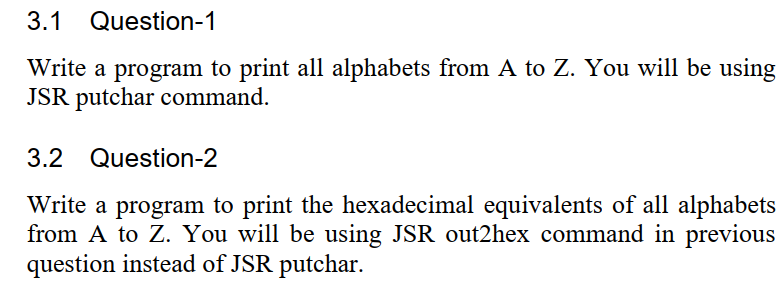 3.1 Question-1

Write a program to print all alphabets from A to Z. You will be using JSR putchar command.

3.2 Question-2

Write a program to print the hexadecimal equivalents of all alphabets from A to Z. You will be using JSR out2hex command in previous question instead of JSR putchar.